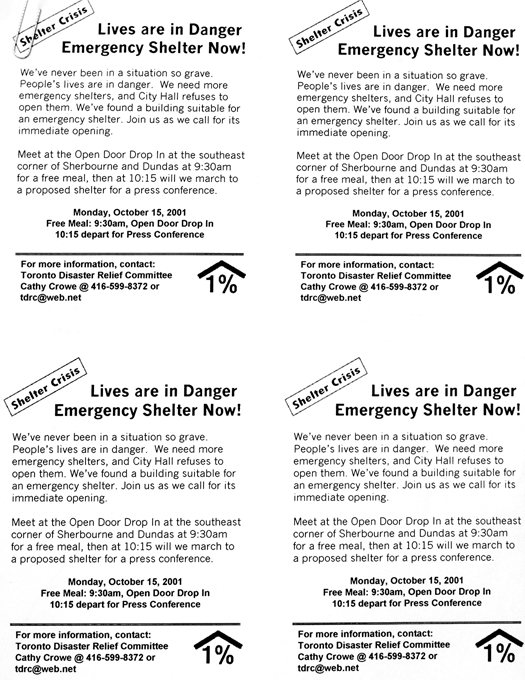 Shelter Crisis

Lives are in Danger
Emergency Shelter Now!

We've never been in a situation so grave. People's lives are in danger. We need more emergency shelters, and City Hall refuses to open them. We've found a building suitable for an emergency shelter. Join us as we call for its immediate opening.

Meet at the Open Door Drop In at the southeast corner of Sherbourne and Dundas at 9:30am for a free meal, then at 10:15 will we march to a proposed shelter for a press conference.

Monday, October 15, 2001
Free Meal: 9:30am, Open Door Drop In
10:15 depart for Press Conference

For more information, contact:
Toronto Disaster Relief Committee
Cathy Crowe @ 416-599-8372 or
tdrc@web.net

1%

Shelter Crisis

Lives are in Danger
Emergency Shelter Now!

We've never been in a situation so grave. People's lives are in danger. We need more emergency shelters, and City Hall refuses to open them. We've found a building suitable for an emergency shelter. Join us as we call for its immediate opening.

Meet at the Open Door Drop In at the southeast corner of Sherbourne and Dundas at 9:30am for a free meal, then at 10:15 will we march to a proposed shelter for a press conference.

Monday, October 15, 2001
Free Meal: 9:30am, Open Door Drop In
10:15 depart for Press Conference

For more information, contact:
Toronto Disaster Relief Committee
Cathy Crowe @ 416-599-8372 or
tdrc@web.net

1%

Shelter Crisis

Lives are in Danger
Emergency Shelter Now!

We've never been in a situation so grave. People's lives are in danger. We need more emergency shelters, and City Hall refuses to open them. We've found a building suitable for an emergency shelter. Join us as we call for its immediate opening.

Meet at the Open Door Drop In at the southeast corner of Sherbourne and Dundas at 9:30am for a free meal, then at 10:15 will we march to a proposed shelter for a press conference.

Monday, October 15, 2001
Free Meal: 9:30am, Open Door Drop In
10:15 depart for Press Conference

For more information, contact:
Toronto Disaster Relief Committee
Cathy Crowe @ 416-599-8372 or
tdrc@web.net

1%

Shelter Crisis

Lives are in Danger
Emergency Shelter Now!

We've never been in a situation so grave. People's lives are in danger. We need more emergency shelters, and City Hall refuses to open them. We've found a building suitable for an emergency shelter. Join us as we call for its immediate opening.

Meet at the Open Door Drop In at the southeast corner of Sherbourne and Dundas at 9:30am for a free meal, then at 10:15 will we march to a proposed shelter for a press conference.

Monday, October 15, 2001
Free Meal: 9:30am, Open Door Drop In
10:15 depart for Press Conference

For more information, contact:
Toronto Disaster Relief Committee
Cathy Crowe @ 416-599-8372 or
tdrc@web.net

1%